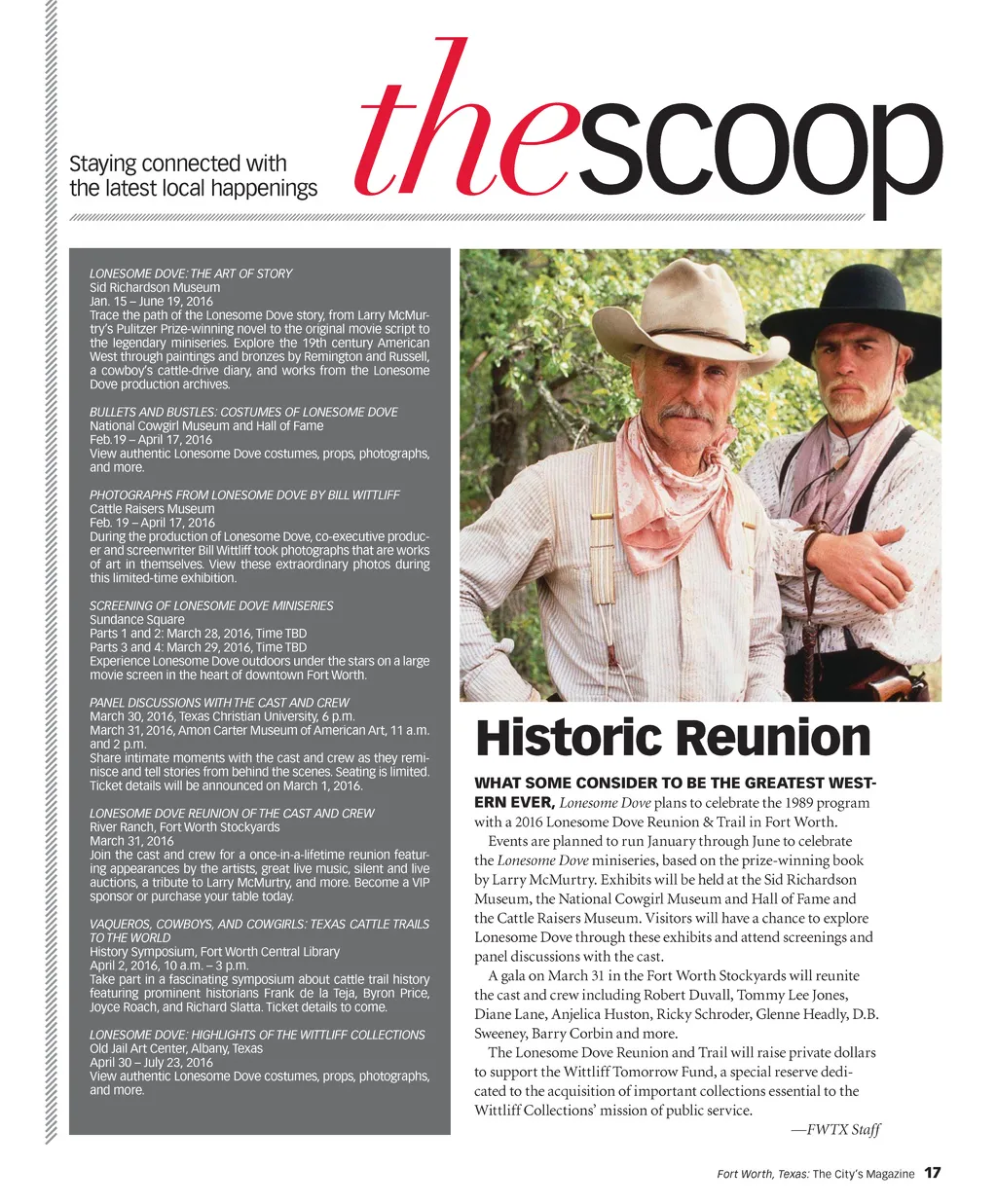 Staying connected with the latest local happenings

thescoop

LONESOME DOVE: THE ART OF STORY
Sid Richardson Museum
Jan. 15 – June 19, 2016
Trace the path of the Lonesome Dove story, from Larry McMurtry's Pulitzer Prize-winning novel to the original movie script to the legendary miniseries. Explore the 19th century American West through paintings and bronzes by Remington and Russell, a cowboy's cattle-drive diary, and works from the Lonesome Dove production archives.

BULLETS AND BUSTLES: COSTUMES OF LONESOME DOVE
National Cowgirl Museum and Hall of Fame
Feb.19 – April 17, 2016
View authentic Lonesome Dove costumes, props, photographs, and more.

PHOTOGRAPHS FROM LONESOME DOVE BY BILL WITTLIFF
Cattle Raisers Museum
Feb. 19 – April 17, 2016
During the production of Lonesome Dove, co-executive producer and screenwriter Bill Wittliff took photographs that are works of art in themselves. View these extraordinary photos during this limited-time exhibition.

SCREENING OF LONESOME DOVE MINISERIES
Sundance Square
Parts 1 and 2: March 28, 2016, Time TBD
Parts 3 and 4: March 29, 2016, Time TBD
Experience Lonesome Dove outdoors under the stars on a large movie screen in the heart of downtown Fort Worth.

PANEL DISCUSSIONS WITH THE CAST AND CREW
March 30, 2016, Texas Christian University, 6 p.m.
March 31, 2016, Amon Carter Museum of American Art, 11 a.m. and 2 p.m.
Share intimate moments with the cast and crew as they reminisce and tell stories from behind the scenes. Seating is limited. Ticket details will be announced on March 1, 2016.

LONESOME DOVE REUNION OF THE CAST AND CREW
River Ranch, Fort Worth Stockyards
March 31, 2016
Join the cast and crew for a once-in-a-lifetime reunion featuring appearances by the artists, great live music, silent and live auctions, a tribute to Larry McMurtry, and more. Become a VIP sponsor or purchase your table today.

VAQUEROS, COWBOYS, AND COWGIRLS: TEXAS CATTLE TRAILS TO THE WORLD
History Symposium, Fort Worth Central Library
April 2, 2016, 10 a.m. – 3 p.m.
Take part in a fascinating symposium about cattle trail history featuring prominent historians Frank de la Teja, Byron Price, Joyce Roach, and Richard Slatta. Ticket details to come.

LONESOME DOVE: HIGHLIGHTS OF THE WITTLIFF COLLECTIONS
Old Jail Art Center, Albany, Texas
April 30 – July 23, 2016
View authentic Lonesome Dove costumes, props, photographs, and more.

Historic Reunion

WHAT SOME CONSIDER TO BE THE GREATEST WESTERN EVER, Lonesome Dove plans to celebrate the 1989 program with a 2016 Lonesome Dove Reunion & Trail in Fort Worth.
Events are planned to run January through June to celebrate the Lonesome Dove miniseries, based on the prize-winning book by Larry McMurtry. Exhibits will be held at the Sid Richardson Museum, the National Cowgirl Museum and Hall of Fame and the Cattle Raisers Museum. Visitors will have a chance to explore Lonesome Dove through these exhibits and attend screenings and panel discussions with the cast.
A gala on March 31 in the Fort Worth Stockyards will reunite the cast and crew including Robert Duvall, Tommy Lee Jones, Diane Lane, Anjelica Huston, Ricky Schroder, Glenne Headly, D.B. Sweeney, Barry Corbin and more.
The Lonesome Dove Reunion and Trail will raise private dollars to support the Wittliff Tomorrow Fund, a special reserve dedicated to the acquisition of important collections essential to the Wittliff Collections' mission of public service.
—FWTX Staff

Fort Worth, Texas: The City's Magazine 17